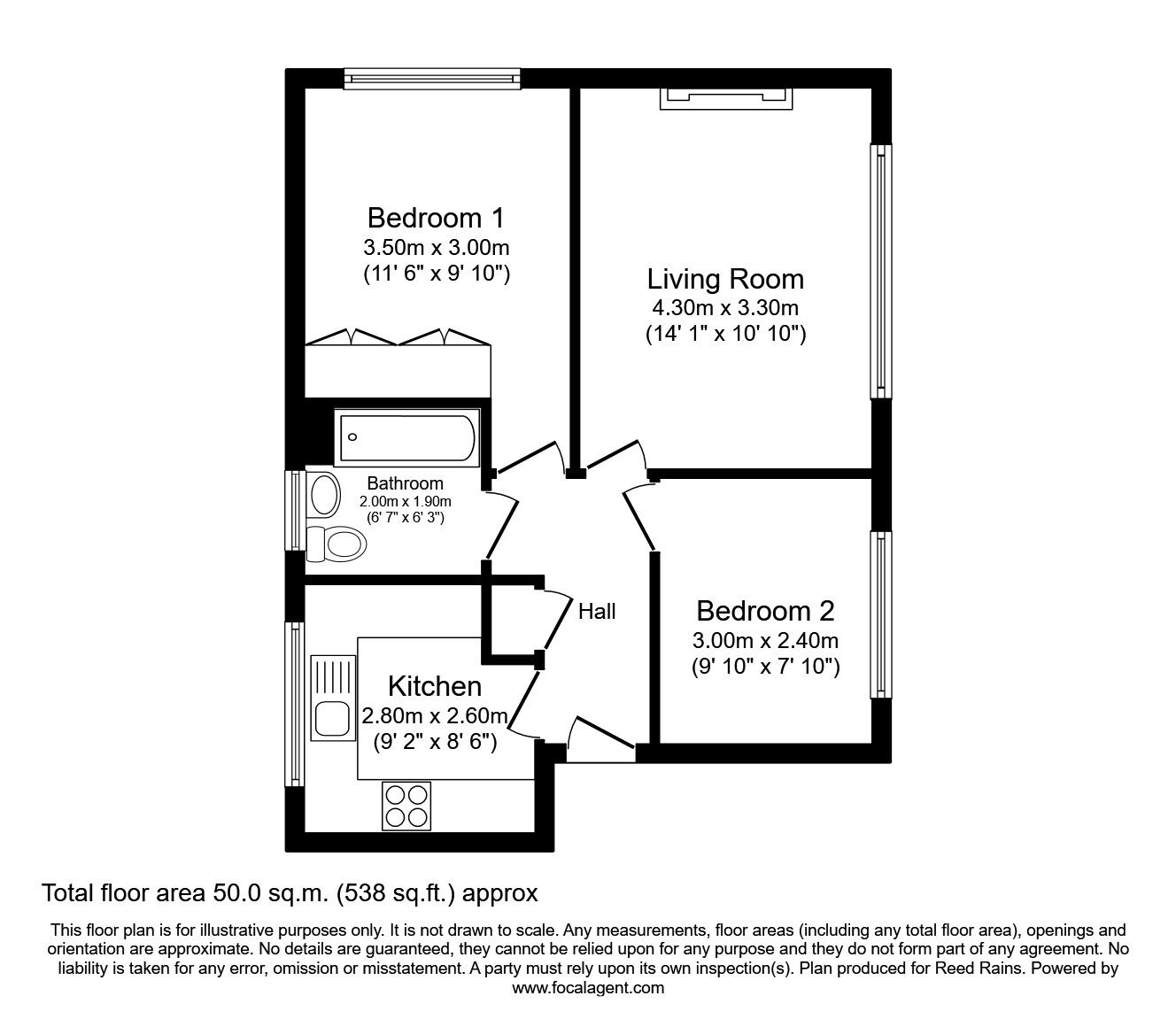 Bedroom 1
3.50m x 3.00m
(11' 6" x 9' 10")

Living Room
4.30m x 3.30m
(14' 1" x 10' 10")

Bathroom
2.00m x 1.90m
(6' 7" x 6' 3")

Hall

Bedroom 2
3.00m x 2.40m
(9' 10" x 7' 10")

Kitchen
2.80m x 2.60m
(9' 2" x 8' 6")

Total floor area 50.0 sq.m. (538 sq.ft.) approx

This floor plan is for illustrative purposes only. It is not drawn to scale. Any measurements, floor areas (including any total floor area), openings and orientation are approximate. No details are guaranteed, they cannot be relied upon for any purpose and they do not form part of any agreement. No liability is taken for any error, omission or misstatement. A party must rely upon its own inspection(s). Plan produced for Reed Rains. Powered by www.focalagent.com